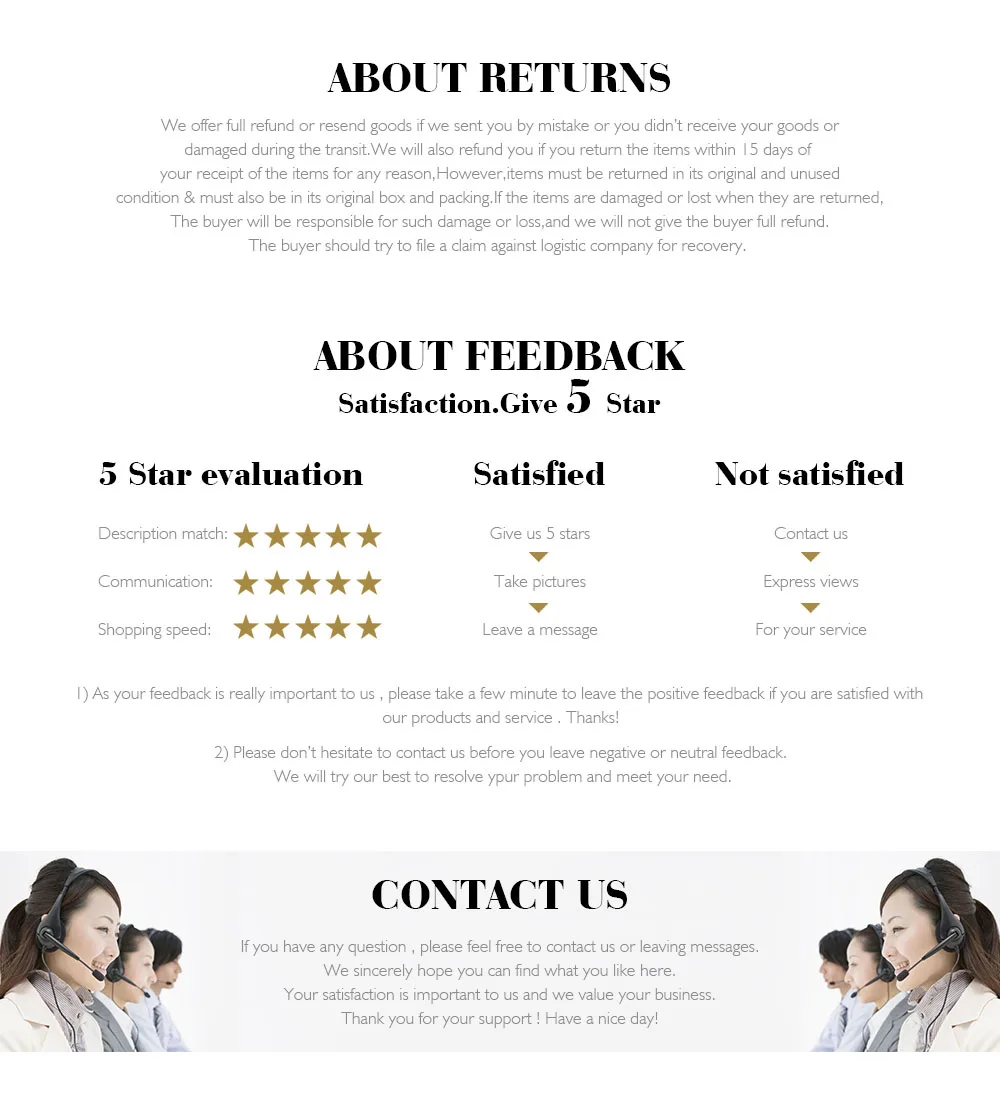 ABOUT RETURNS

We offer full refund or resend goods if we sent you by mistake or you didn't receive your goods or damaged during the transit.We will also refund you if you return the items within 15 days of your receipt of the items for any reason,However,items must be returned in its original and unused condition & must also be in its original box and packing.If the items are damaged or lost when they are returned, The buyer will be responsible for such damage or loss,and we will not give the buyer full refund. The buyer should try to file a claim against logistic company for recovery.

ABOUT FEEDBACK

Satisfaction.Give 5 Star

5 Star evaluation

Description match: ★★★★★

Communication: ★★★★★

Shopping speed: ★★★★★

Satisfied

Give us 5 stars

Take pictures

Leave a message

Not satisfied

Contact us

Express views

For your service

1) As your feedback is really important to us , please take a few minute to leave the positive feedback if you are satisfied with our products and service . Thanks!

2) Please don't hesitate to contact us before you leave negative or neutral feedback. We will try our best to resolve ypur problem and meet your need.

CONTACT US

If you have any question , please feel free to contact us or leaving messages.
We sincerely hope you can find what you like here.
Your satisfaction is important to us and we value your business.
Thank you for your support ! Have a nice day!